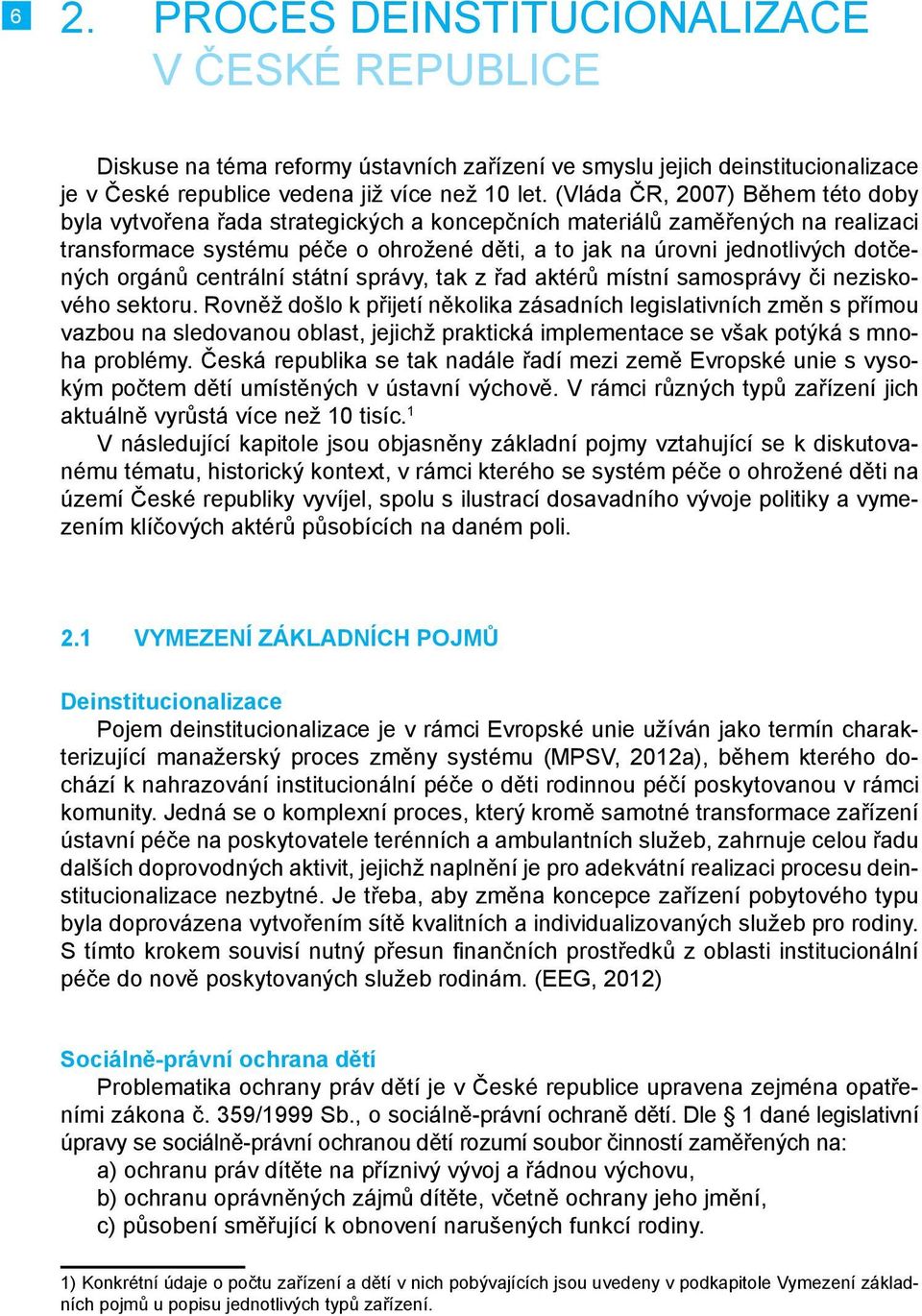 6

2. PROCES DEINSTITUCIONALIZACE V ČESKÉ REPUBLICE

Diskuse na téma reformy ústavních zařízení ve smyslu jejich deinstitucionalizace je v České republice vedena již více než 10 let. (Vláda ČR, 2007) Během této doby byla vytvořena řada strategických a koncepčních materiálů zaměřených na realizaci transformace systému péče o ohrožené děti, a to jak na úrovni jednotlivých dotčených orgánů centrální státní správy, tak z řad aktérů místní samosprávy či neziskového sektoru. Rovněž došlo k přijetí několika zásadních legislativních změn s přímou vazbou na sledovanou oblast, jejichž praktická implementace se však potýká s mnoha problémy. Česká republika se tak nadále řadí mezi země Evropské unie s vysokým počtem dětí umístěných v ústavní výchově. V rámci různých typů zařízení jich aktuálně vyrůstá více než 10 tisíc.$^1$

V následující kapitole jsou objasněny základní pojmy vztahující se k diskutovanému tématu, historický kontext, v rámci kterého se systém péče o ohrožené děti na území České republiky vyvíjel, spolu s ilustrací dosavadního vývoje politiky a vymezením klíčových aktérů působících na daném poli.

2.1 VYMEZENÍ ZÁKLADNÍCH POJMŮ

Deinstitucionalizace
Pojem deinstitucionalizace je v rámci Evropské unie užíván jako termín charakterizující manažerský proces změny systému (MPSV, 2012a), během kterého dochází k nahrazování institucionální péče o děti rodinnou péčí poskytovanou v rámci komunity. Jedná se o komplexní proces, který kromě samotné transformace zařízení ústavní péče na poskytovatele terénních a ambulantních služeb, zahrnuje celou řadu dalších doprovodných aktivit, jejichž naplnění je pro adekvátní realizaci procesu deinstitucionalizace nezbytné. Je třeba, aby změna koncepce zařízení pobytového typu byla doprovázena vytvořením sítě kvalitních a individualizovaných služeb pro rodiny. S tímto krokem souvisí nutný přesun finančních prostředků z oblasti institucionální péče do nově poskytovaných služeb rodinám. (EEG, 2012)

Sociálně-právní ochrana dětí
Problematika ochrany práv dětí je v České republice upravena zejména opatřeními zákona č. 359/1999 Sb., o sociálně-právní ochraně dětí. Dle § 1 dané legislativní úpravy se sociálně-právní ochranou dětí rozumí soubor činností zaměřených na:
a) ochranu práv dítěte na příznivý vývoj a řádnou výchovu,
b) ochranu oprávněných zájmů dítěte, včetně ochrany jeho jmění,
c) působení směřující k obnovení narušených funkcí rodiny.

1) Konkrétní údaje o počtu zařízení a dětí v nich pobývajících jsou uvedeny v podkapitole Vymezení základních pojmů u popisu jednotlivých typů zařízení.